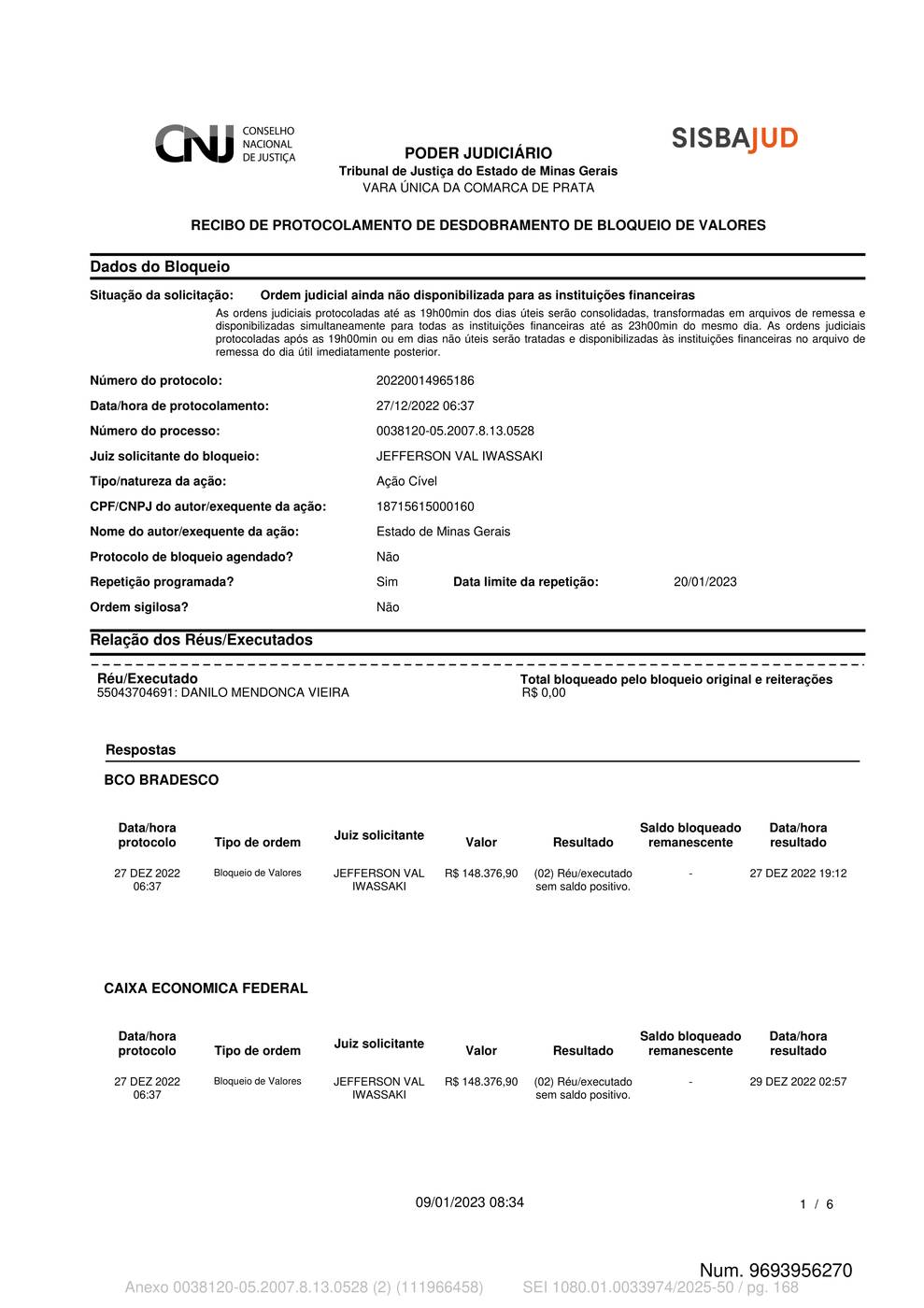 CNJ CONSELHO NACIONAL DE JUSTIÇA

SISBAJUD

PODER JUDICIÁRIO
Tribunal de Justiça do Estado de Minas Gerais
VARA ÚNICA DA COMARCA DE PRATA

RECIBO DE PROTOCOLAMENTO DE DESDOBRAMENTO DE BLOQUEIO DE VALORES

Dados do Bloqueio

Situação da solicitação: Ordem judicial ainda não disponibilizada para as instituições financeiras

As ordens judiciais protocoladas até as 19h00min dos dias úteis serão consolidadas, transformadas em arquivos de remessa e disponibilizadas simultaneamente para todas as instituições financeiras até as 23h00min do mesmo dia. As ordens judiciais protocoladas após as 19h00min ou em dias não úteis serão tratadas e disponibilizadas às instituições financeiras no arquivo de remessa do dia útil imediatamente posterior.

Número do protocolo: 20220014965186
Data/hora de protocolamento: 27/12/2022 06:37
Número do processo: 0038120-05.2007.8.13.0528
Juiz solicitante do bloqueio: JEFFERSON VAL IWASSAKI
Tipo/natureza da ação: Ação Cível
CPF/CNPJ do autor/exequente da ação: 18715615000160
Nome do autor/exequente da ação: Estado de Minas Gerais
Protocolo de bloqueio agendado? Não
Repetição programada? Sim Data limite da repetição: 20/01/2023
Ordem sigilosa? Não

Relação dos Réus/Executados

Réu/Executado
55043704691: DANILO MENDONCA VIEIRA

Total bloqueado pelo bloqueio original e reiterações
R$ 0,00

Respostas

BCO BRADESCO

| Data/hora protocolo | Tipo de ordem | Juiz solicitante | Valor | Resultado | Saldo bloqueado remanescente | Data/hora resultado |
|---|---|---|---|---|---|---|
| 27 DEZ 2022 06:37 | Bloqueio de Valores | JEFFERSON VAL IWASSAKI | R$ 148.376,90 | (02) Réu/executado sem saldo positivo. | - | 27 DEZ 2022 19:12 |

CAIXA ECONOMICA FEDERAL

| Data/hora protocolo | Tipo de ordem | Juiz solicitante | Valor | Resultado | Saldo bloqueado remanescente | Data/hora resultado |
|---|---|---|---|---|---|---|
| 27 DEZ 2022 06:37 | Bloqueio de Valores | JEFFERSON VAL IWASSAKI | R$ 148.376,90 | (02) Réu/executado sem saldo positivo. | - | 29 DEZ 2022 02:57 |

09/01/2023 08:34

1 / 6

Num. 9693956270

Anexo 0038120-05.2007.8.13.0528 (2) (111966458) SEI 1080.01.0033974/2025-50 / pg. 168